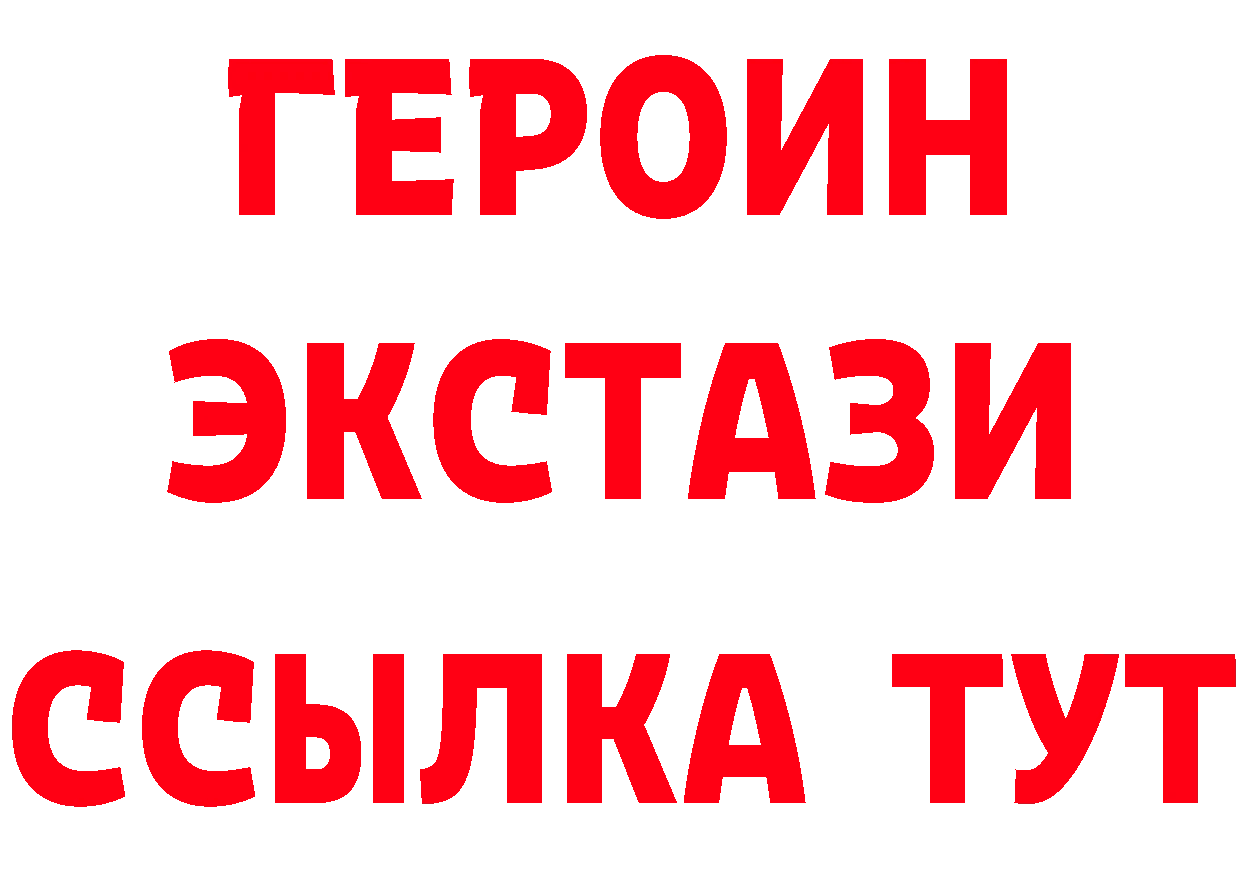 ГЕРОИН
ЭКСТАЗИ
ССЫЛКА ТУТ